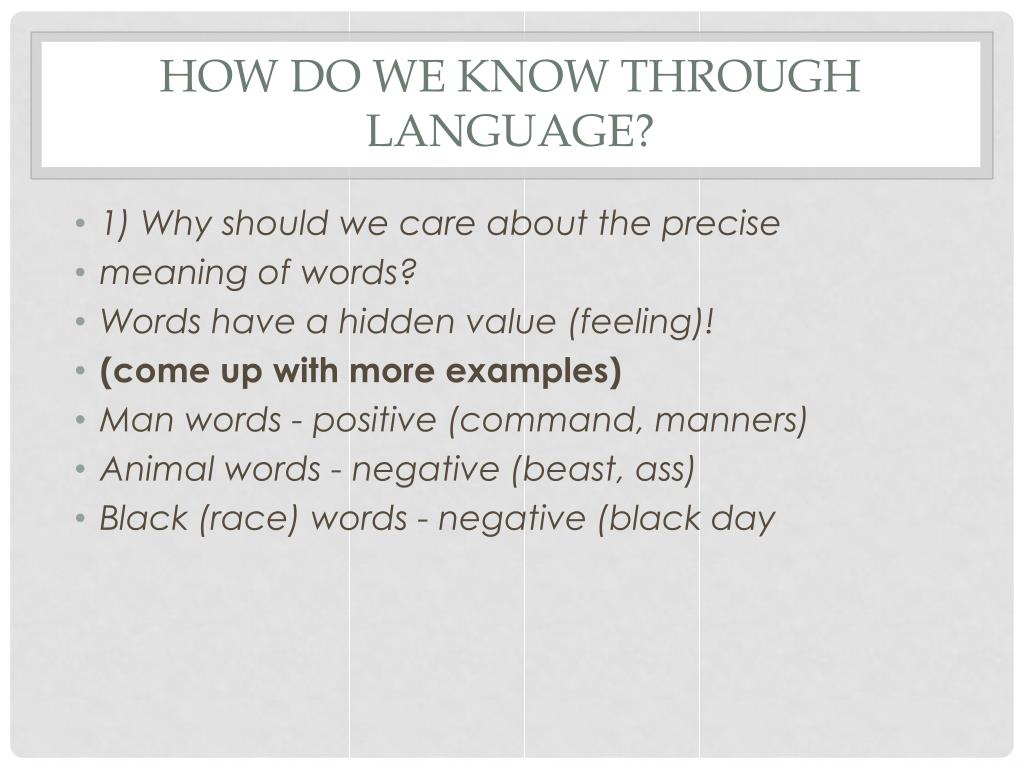 HOW DO WE KNOW THROUGH LANGUAGE?

• 1) Why should we care about the precise
• meaning of words?
• Words have a hidden value (feeling)!
• (come up with more examples)
• Man words - positive (command, manners)
• Animal words - negative (beast, ass)
• Black (race) words - negative (black day